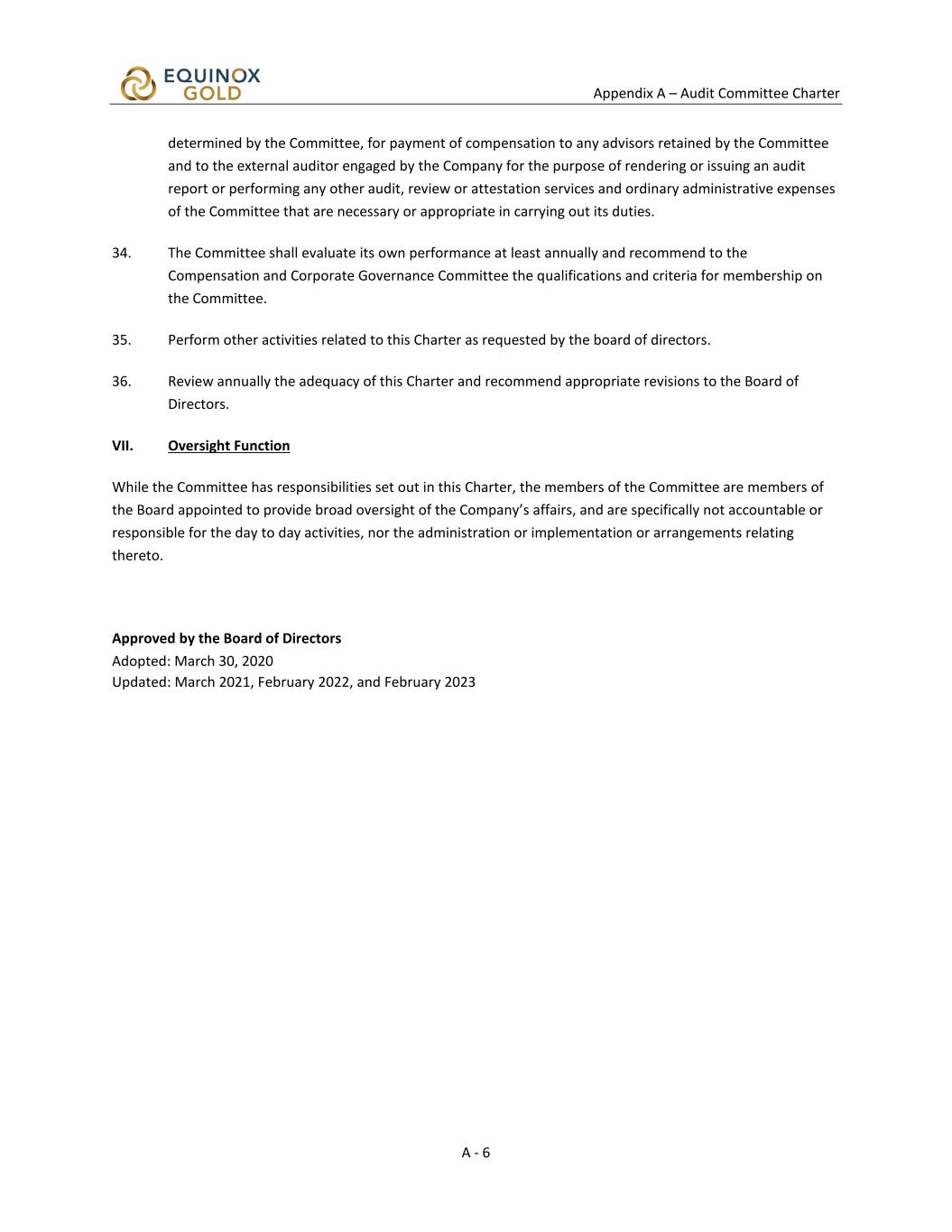 EQUINOX GOLD

Appendix A – Audit Committee Charter

determined by the Committee, for payment of compensation to any advisors retained by the Committee and to the external auditor engaged by the Company for the purpose of rendering or issuing an audit report or performing any other audit, review or attestation services and ordinary administrative expenses of the Committee that are necessary or appropriate in carrying out its duties.

34. The Committee shall evaluate its own performance at least annually and recommend to the Compensation and Corporate Governance Committee the qualifications and criteria for membership on the Committee.

35. Perform other activities related to this Charter as requested by the board of directors.

36. Review annually the adequacy of this Charter and recommend appropriate revisions to the Board of Directors.

VII. Oversight Function

While the Committee has responsibilities set out in this Charter, the members of the Committee are members of the Board appointed to provide broad oversight of the Company's affairs, and are specifically not accountable or responsible for the day to day activities, nor the administration or implementation or arrangements relating thereto.

Approved by the Board of Directors
Adopted: March 30, 2020
Updated: March 2021, February 2022, and February 2023

A - 6